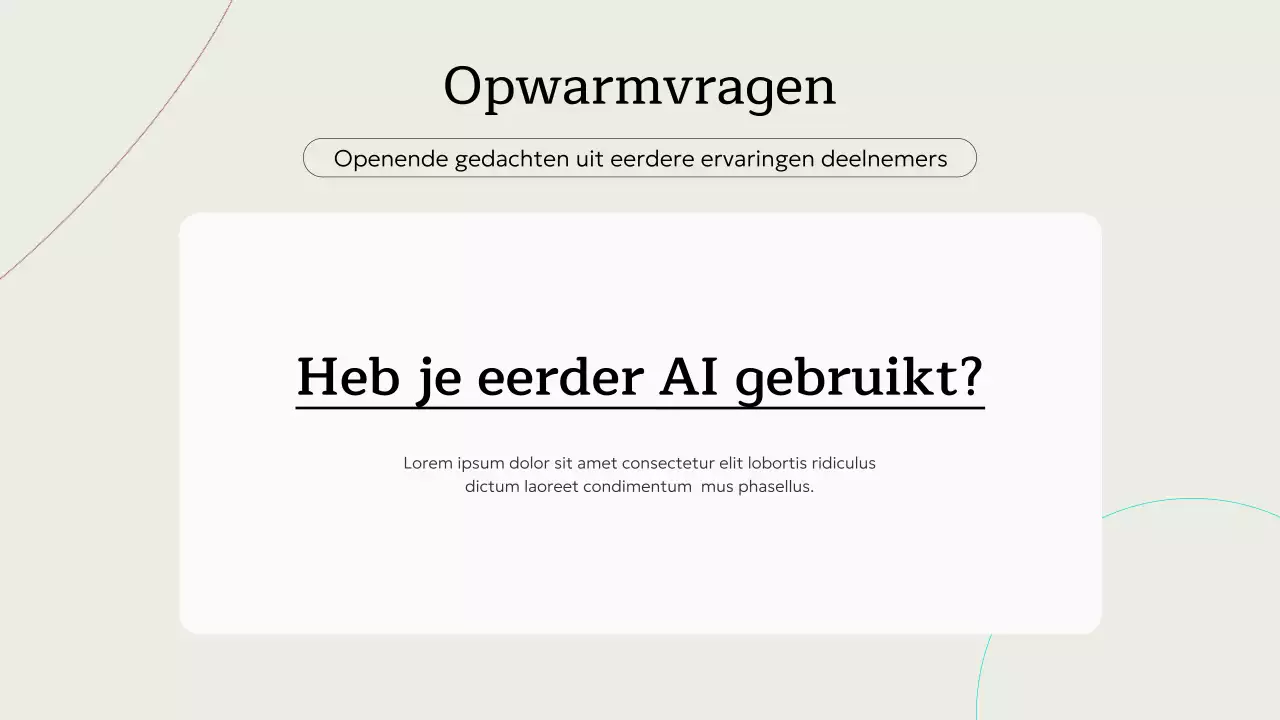 Opwarmvragen

Openende gedachten uit eerdere ervaringen deelnemers

Heb je eerder AI gebruikt?

Lorem ipsum dolor sit amet consectetur elit lobortis ridiculus dictum laoreet condimentum mus phasellus.